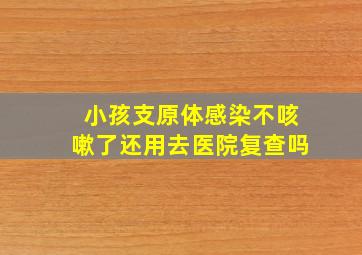 小孩支原体感染不咳嗽了还用去医院复查吗